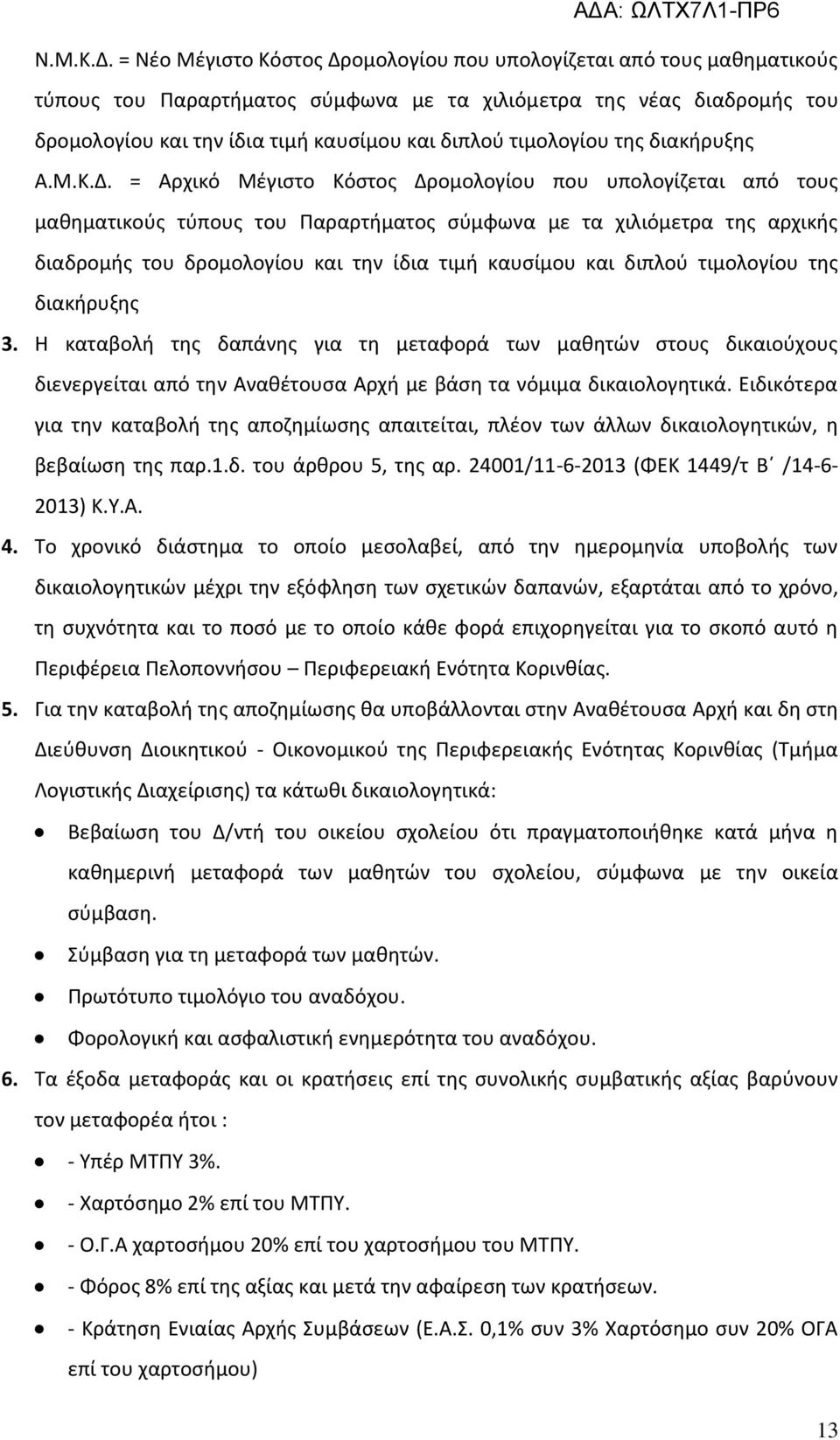 ΑΔΑ: ΩΛΤΧ7Λ1-ΠΡ6

Ν.Μ.Κ.Δ. = Νέο Μέγιστο Κόστος Δρομολογίου που υπολογίζεται από τους μαθηματικούς τύπους του Παραρτήματος σύμφωνα με τα χιλιόμετρα της νέας διαδρομής του δρομολογίου και την ίδια τιμή καυσίμου και διπλού τιμολογίου της διακήρυξης

Α.Μ.Κ.Δ. = Αρχικό Μέγιστο Κόστος Δρομολογίου που υπολογίζεται από τους μαθηματικούς τύπους του Παραρτήματος σύμφωνα με τα χιλιόμετρα της αρχικής διαδρομής του δρομολογίου και την ίδια τιμή καυσίμου και διπλού τιμολογίου της διακήρυξης

3. Η καταβολή της δαπάνης για τη μεταφορά των μαθητών στους δικαιούχους διενεργείται από την Αναθέτουσα Αρχή με βάση τα νόμιμα δικαιολογητικά. Ειδικότερα για την καταβολή της αποζημίωσης απαιτείται, πλέον των άλλων δικαιολογητικών, η βεβαίωση της παρ.1.δ. του άρθρου 5, της αρ. 24001/11-6-2013 (ΦΕΚ 1449/τ Β΄ /14-6-2013) Κ.Υ.Α.

4. Το χρονικό διάστημα το οποίο μεσολαβεί, από την ημερομηνία υποβολής των δικαιολογητικών μέχρι την εξόφληση των σχετικών δαπανών, εξαρτάται από το χρόνο, τη συχνότητα και το ποσό με το οποίο κάθε φορά επιχορηγείται για το σκοπό αυτό η Περιφέρεια Πελοποννήσου – Περιφερειακή Ενότητα Κορινθίας.

5. Για την καταβολή της αποζημίωσης θα υποβάλλονται στην Αναθέτουσα Αρχή και δη στη Διεύθυνση Διοικητικού - Οικονομικού της Περιφερειακής Ενότητας Κορινθίας (Τμήμα Λογιστικής Διαχείρισης) τα κάτωθι δικαιολογητικά:

• Βεβαίωση του Δ/ντή του οικείου σχολείου ότι πραγματοποιήθηκε κατά μήνα η καθημερινή μεταφορά των μαθητών του σχολείου, σύμφωνα με την οικεία σύμβαση.
• Σύμβαση για τη μεταφορά των μαθητών.
• Πρωτότυπο τιμολόγιο του αναδόχου.
• Φορολογική και ασφαλιστική ενημερότητα του αναδόχου.

6. Τα έξοδα μεταφοράς και οι κρατήσεις επί της συνολικής συμβατικής αξίας βαρύνουν τον μεταφορέα ήτοι :

• - Υπέρ ΜΤΠΥ 3%.
• - Χαρτόσημο 2% επί του ΜΤΠΥ.
• - Ο.Γ.Α χαρτοσήμου 20% επί του χαρτοσήμου του ΜΤΠΥ.
• - Φόρος 8% επί της αξίας και μετά την αφαίρεση των κρατήσεων.
• - Κράτηση Ενιαίας Αρχής Συμβάσεων (Ε.Α.Σ. 0,1% συν 3% Χαρτόσημο συν 20% ΟΓΑ επί του χαρτοσήμου)

13